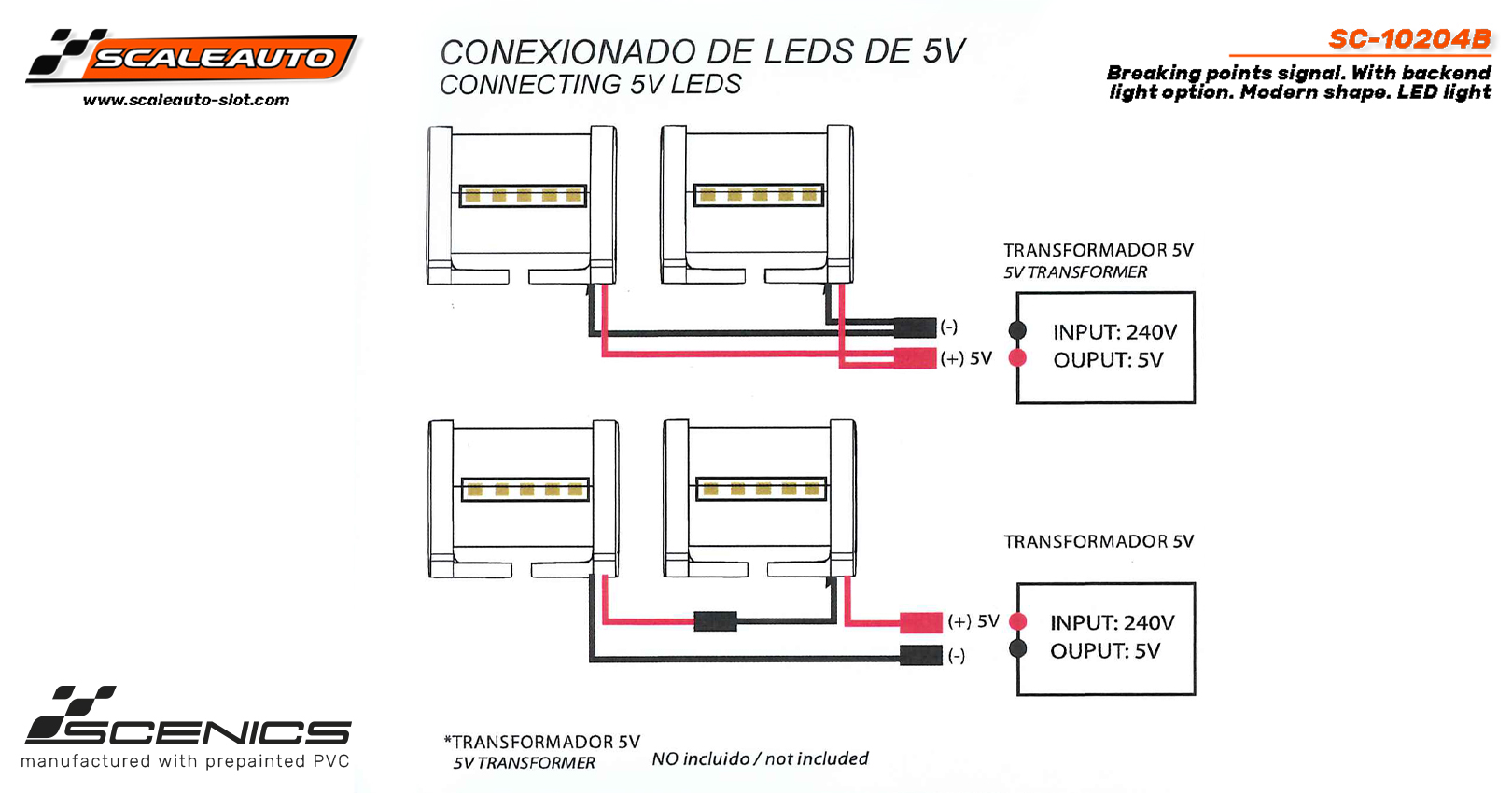 SCALEAUTO
www.scaleauto-slot.com

CONEXIONADO DE LEDS DE 5V
CONNECTING 5V LEDS

SC-10204B
Breaking points signal. With backend light option. Modern shape. LED light

TRANSFORMADOR 5V
5V TRANSFORMER

(-)
(+) 5V

INPUT: 240V
OUPUT: 5V

TRANSFORMADOR 5V

(+) 5V
(-)

INPUT: 240V
OUPUT: 5V

SCENICS
manufactured with prepainted PVC

*TRANSFORMADOR 5V
5V TRANSFORMER

NO incluido / not included